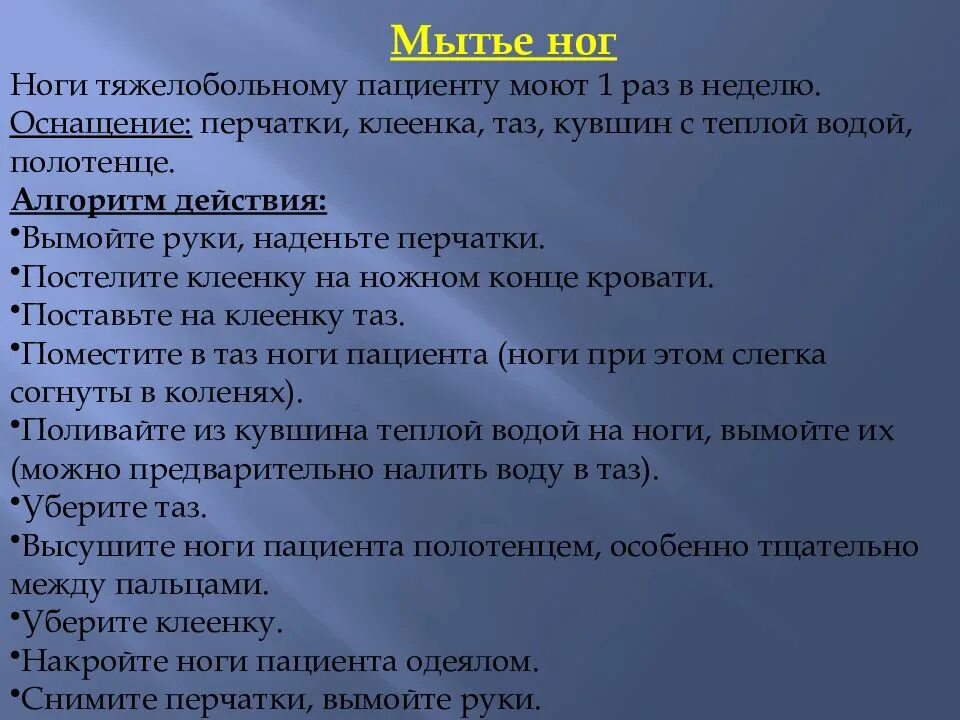 Мытье ног

Ноги тяжелобольному пациенту моют 1 раз в неделю.
Оснащение: перчатки, клеенка, таз, кувшин с теплой водой, полотенце.
Алгоритм действия:
•Вымойте руки, наденьте перчатки.
•Постелите клеенку на ножном конце кровати.
•Поставьте на клеенку таз.
•Поместите в таз ноги пациента (ноги при этом слегка согнуты в коленях).
•Поливайте из кувшина теплой водой на ноги, вымойте их (можно предварительно налить воду в таз).
•Уберите таз.
•Высушите ноги пациента полотенцем, особенно тщательно между пальцами.
•Уберите клеенку.
•Накройте ноги пациента одеялом.
•Снимите перчатки, вымойте руки.